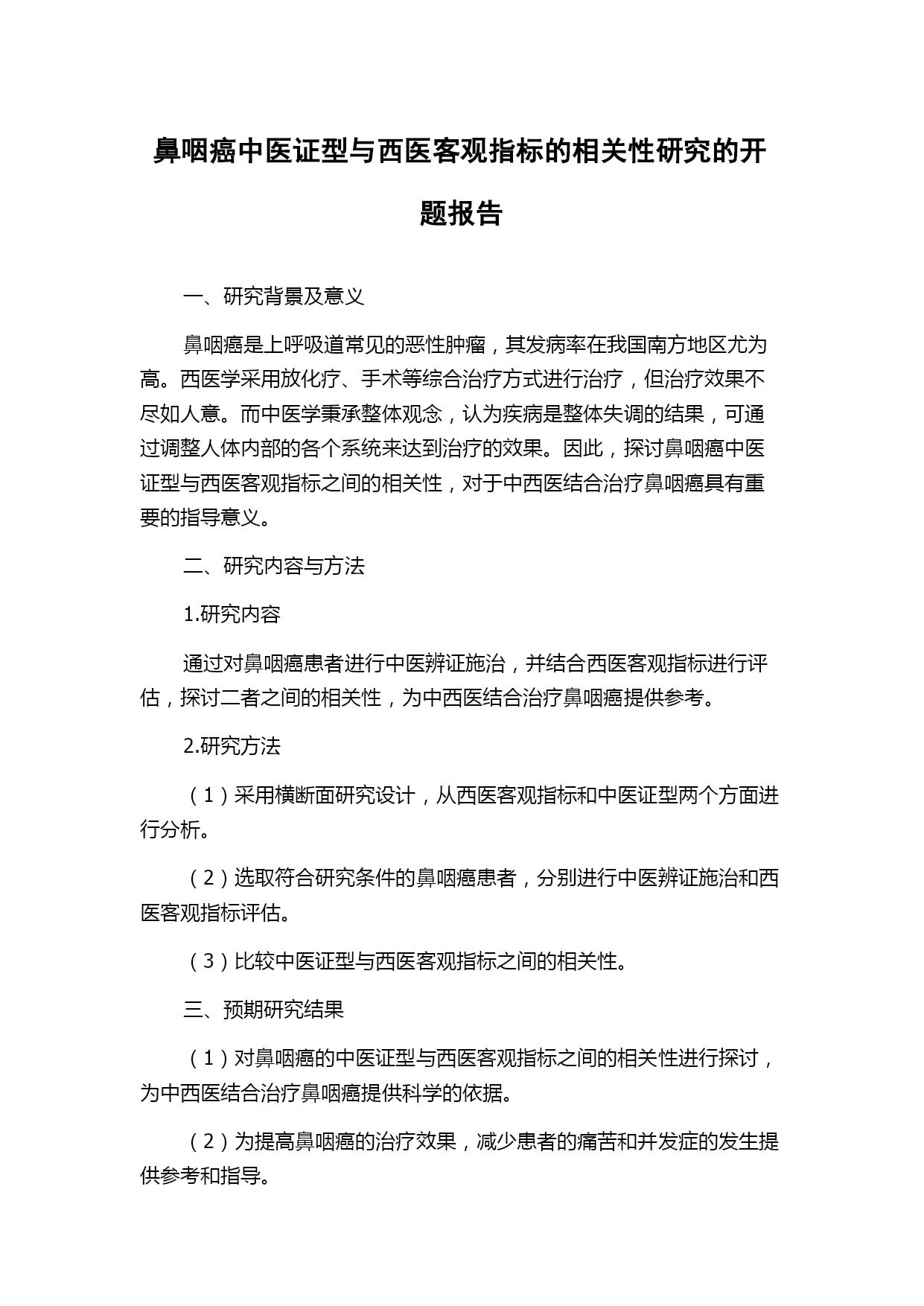 鼻咽癌中医证型与西医客观指标的相关性研究的开题报告

一、研究背景及意义

鼻咽癌是上呼吸道常见的恶性肿瘤，其发病率在我国南方地区尤为高。西医学采用放化疗、手术等综合治疗方式进行治疗，但治疗效果不尽如人意。而中医学秉承整体观念，认为疾病是整体失调的结果，可通过调整人体内部的各个系统来达到治疗的效果。因此，探讨鼻咽癌中医证型与西医客观指标之间的相关性，对于中西医结合治疗鼻咽癌具有重要的指导意义。

二、研究内容与方法

1.研究内容

通过对鼻咽癌患者进行中医辨证施治，并结合西医客观指标进行评估，探讨二者之间的相关性，为中西医结合治疗鼻咽癌提供参考。

2.研究方法

（1）采用横断面研究设计，从西医客观指标和中医证型两个方面进行分析。

（2）选取符合研究条件的鼻咽癌患者，分别进行中医辨证施治和西医客观指标评估。

（3）比较中医证型与西医客观指标之间的相关性。

三、预期研究结果

（1）对鼻咽癌的中医证型与西医客观指标之间的相关性进行探讨，为中西医结合治疗鼻咽癌提供科学的依据。

（2）为提高鼻咽癌的治疗效果，减少患者的痛苦和并发症的发生提供参考和指导。